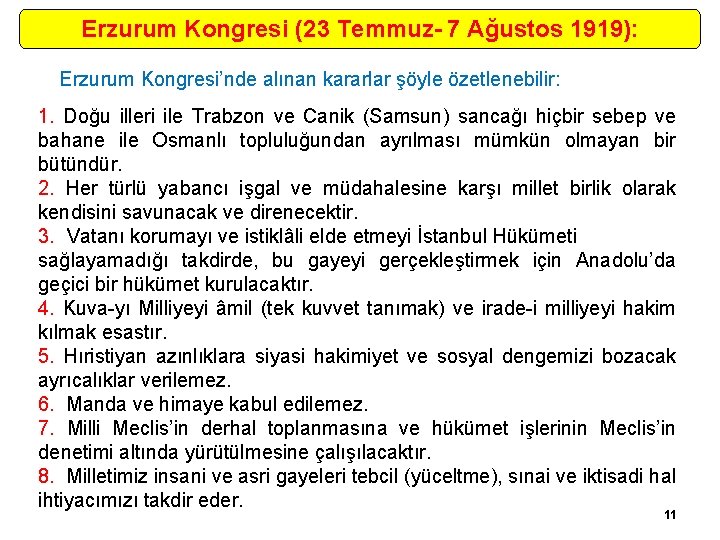 Erzurum Kongresi (23 Temmuz- 7 Ağustos 1919):

Erzurum Kongresi'nde alınan kararlar şöyle özetlenebilir:

1. Doğu illeri ile Trabzon ve Canik (Samsun) sancağı hiçbir sebep ve bahane ile Osmanlı topluluğundan ayrılması mümkün olmayan bir bütündür.

2. Her türlü yabancı işgal ve müdahalesine karşı millet birlik olarak kendisini savunacak ve direnecektir.

3. Vatanı korumayı ve istiklâli elde etmeyi İstanbul Hükümeti sağlayamadığı takdirde, bu gayeyi gerçekleştirmek için Anadolu'da geçici bir hükümet kurulacaktır.

4. Kuva-yı Milliyeyi âmil (tek kuvvet tanımak) ve irade-i milliyeyi hakim kılmak esastır.

5. Hıristiyan azınlıklara siyasi hakimiyet ve sosyal dengemizi bozacak ayrıcalıklar verilemez.

6. Manda ve himaye kabul edilemez.

7. Milli Meclis'in derhal toplanmasına ve hükümet işlerinin Meclis'in denetimi altında yürütülmesine çalışılacaktır.

8. Milletimiz insani ve asri gayeleri tebcil (yüceltme), sınai ve iktisadi hal ihtiyacımızı takdir eder.

11